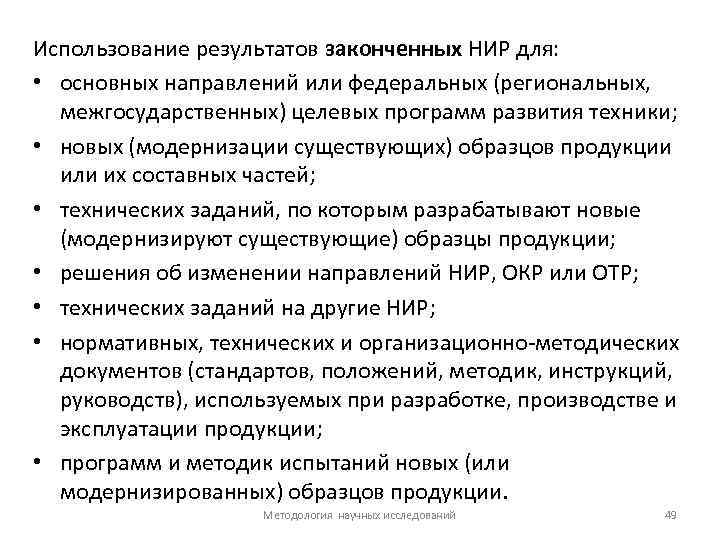 Использование результатов законченных НИР для:

• основных направлений или федеральных (региональных, межгосударственных) целевых программ развития техники;
• новых (модернизации существующих) образцов продукции или их составных частей;
• технических заданий, по которым разрабатывают новые (модернизируют существующие) образцы продукции;
• решения об изменении направлений НИР, ОКР или ОТР;
• технических заданий на другие НИР;
• нормативных, технических и организационно-методических документов (стандартов, положений, методик, инструкций, руководств), используемых при разработке, производстве и эксплуатации продукции;
• программ и методик испытаний новых (или модернизированных) образцов продукции.

Методология научных исследований

49